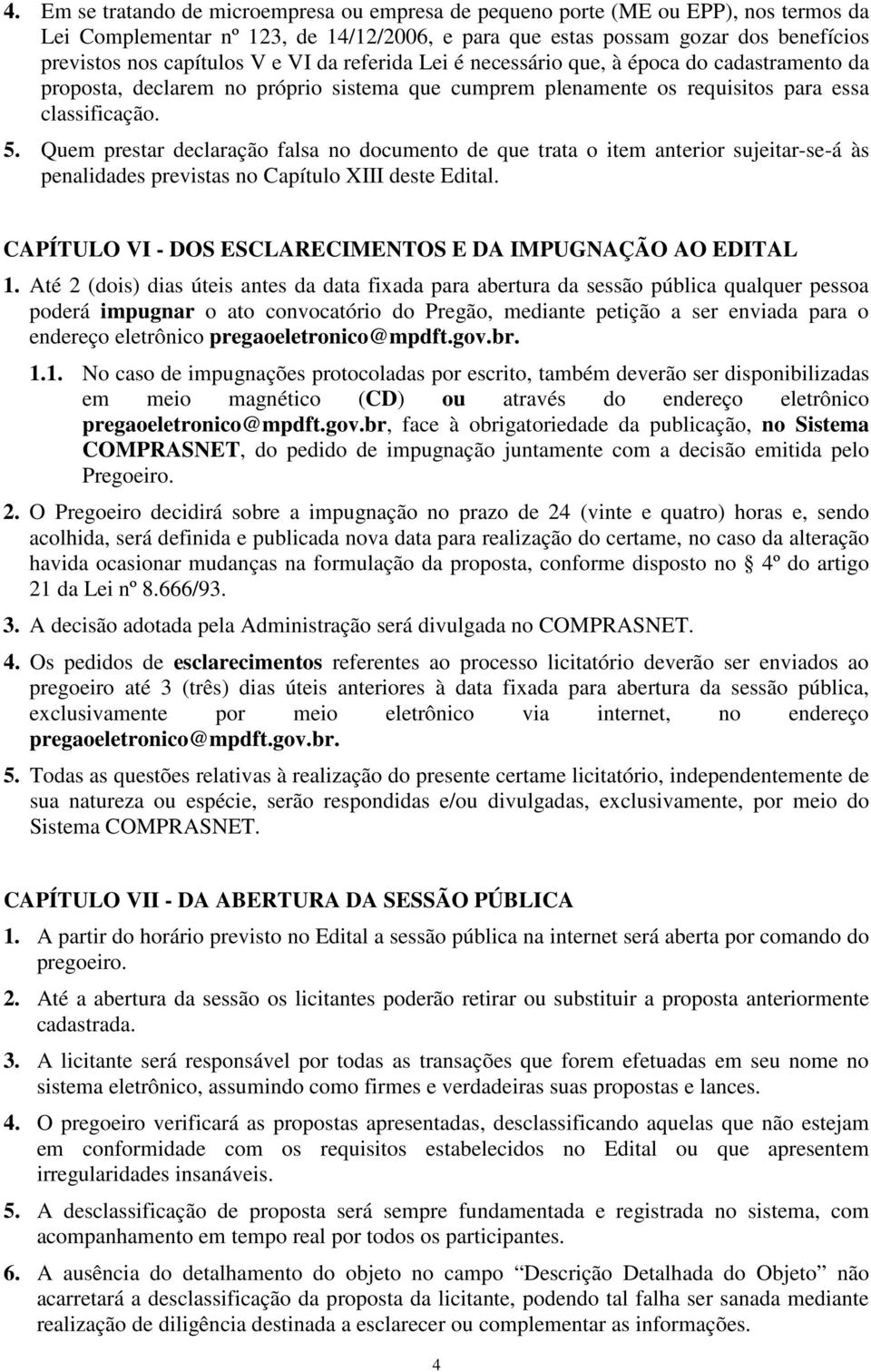 4. Em se tratando de microempresa ou empresa de pequeno porte (ME ou EPP), nos termos da Lei Complementar nº 123, de 14/12/2006, e para que estas possam gozar dos benefícios previstos nos capítulos V e VI da referida Lei é necessário que, à época do cadastramento da proposta, declarem no próprio sistema que cumprem plenamente os requisitos para essa classificação.

5. Quem prestar declaração falsa no documento de que trata o item anterior sujeitar-se-á às penalidades previstas no Capítulo XIII deste Edital.

CAPÍTULO VI - DOS ESCLARECIMENTOS E DA IMPUGNAÇÃO AO EDITAL

1. Até 2 (dois) dias úteis antes da data fixada para abertura da sessão pública qualquer pessoa poderá impugnar o ato convocatório do Pregão, mediante petição a ser enviada para o endereço eletrônico pregaoeletronico@mpdft.gov.br.

1.1. No caso de impugnações protocoladas por escrito, também deverão ser disponibilizadas em meio magnético (CD) ou através do endereço eletrônico pregaoeletronico@mpdft.gov.br, face à obrigatoriedade da publicação, no Sistema COMPRASNET, do pedido de impugnação juntamente com a decisão emitida pelo Pregoeiro.

2. O Pregoeiro decidirá sobre a impugnação no prazo de 24 (vinte e quatro) horas e, sendo acolhida, será definida e publicada nova data para realização do certame, no caso da alteração havida ocasionar mudanças na formulação da proposta, conforme disposto no § 4º do artigo 21 da Lei nº 8.666/93.

3. A decisão adotada pela Administração será divulgada no COMPRASNET.

4. Os pedidos de esclarecimentos referentes ao processo licitatório deverão ser enviados ao pregoeiro até 3 (três) dias úteis anteriores à data fixada para abertura da sessão pública, exclusivamente por meio eletrônico via internet, no endereço pregaoeletronico@mpdft.gov.br.

5. Todas as questões relativas à realização do presente certame licitatório, independentemente de sua natureza ou espécie, serão respondidas e/ou divulgadas, exclusivamente, por meio do Sistema COMPRASNET.

CAPÍTULO VII - DA ABERTURA DA SESSÃO PÚBLICA

1. A partir do horário previsto no Edital a sessão pública na internet será aberta por comando do pregoeiro.

2. Até a abertura da sessão os licitantes poderão retirar ou substituir a proposta anteriormente cadastrada.

3. A licitante será responsável por todas as transações que forem efetuadas em seu nome no sistema eletrônico, assumindo como firmes e verdadeiras suas propostas e lances.

4. O pregoeiro verificará as propostas apresentadas, desclassificando aquelas que não estejam em conformidade com os requisitos estabelecidos no Edital ou que apresentem irregularidades insanáveis.

5. A desclassificação de proposta será sempre fundamentada e registrada no sistema, com acompanhamento em tempo real por todos os participantes.

6. A ausência do detalhamento do objeto no campo “Descrição Detalhada do Objeto” não acarretará a desclassificação da proposta da licitante, podendo tal falha ser sanada mediante realização de diligência destinada a esclarecer ou complementar as informações.

4